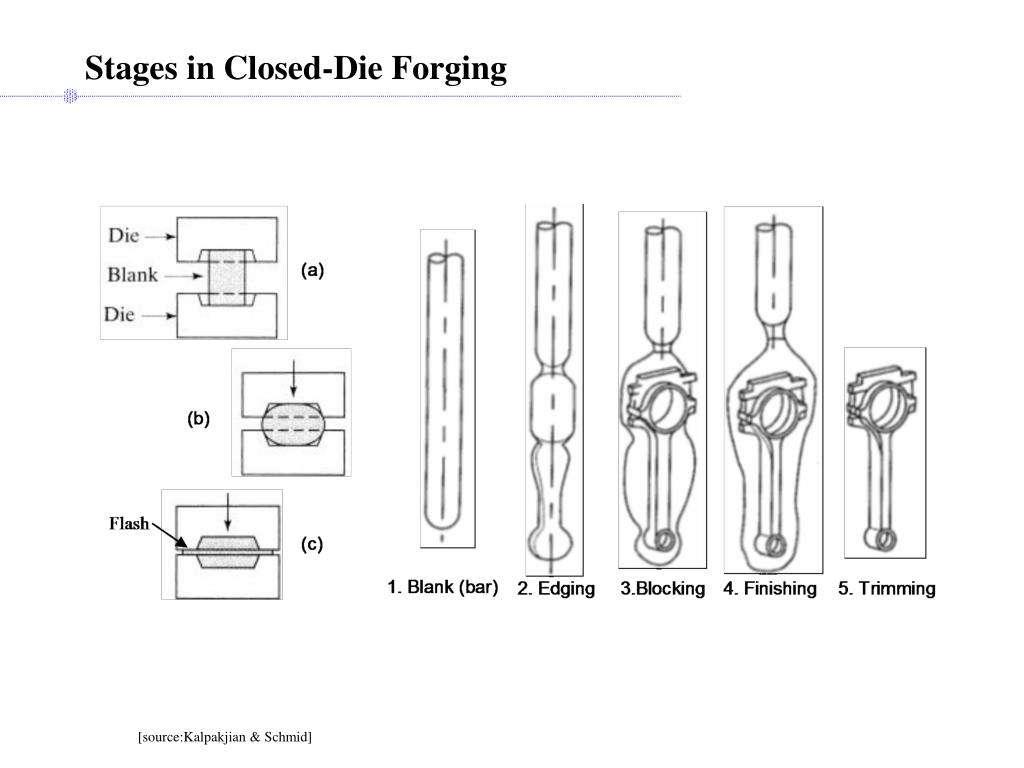 Stages in Closed-Die Forging

Die
Blank
Die
(a)

(b)

Flash
(c)

1. Blank (bar)
2. Edging
3.Blocking
4. Finishing
5. Trimming

[source:Kalpakjian & Schmid]